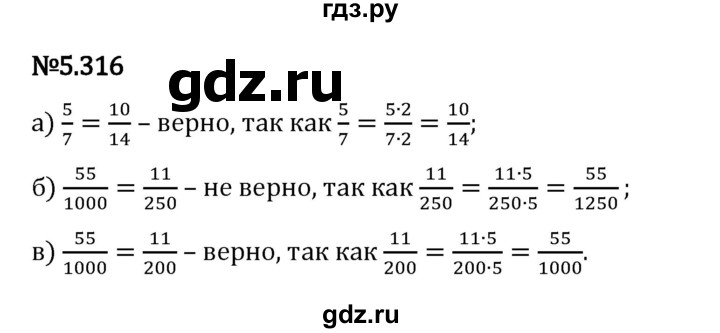 гдз.ру

№5.316

gdz.ru

а) $\frac{5}{7} = \frac{10}{14}$ – верно, так как $\frac{5}{7} = \frac{5 \cdot 2}{7 \cdot 2} = \frac{10}{14}$;

б) $\frac{55}{1000} = \frac{11}{250}$ – не верно, так как $\frac{11}{250} = \frac{11 \cdot 5}{250 \cdot 5} = \frac{55}{1250}$;

в) $\frac{55}{1000} = \frac{11}{200}$ – верно, так как $\frac{11}{200} = \frac{11 \cdot 5}{200 \cdot 5} = \frac{55}{1000}$.

gdz.ru